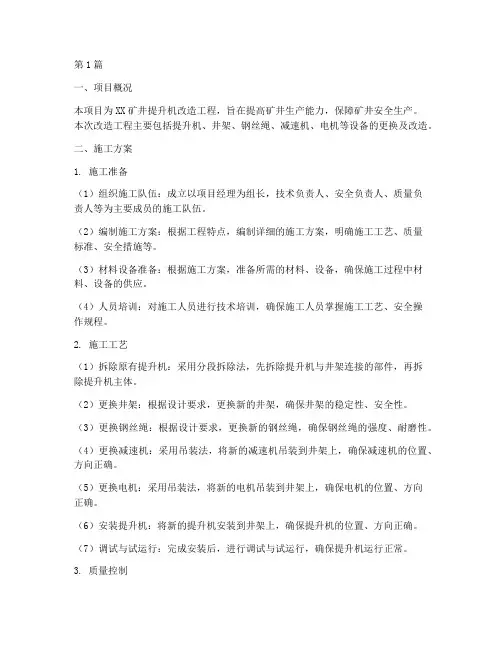 第1篇

一、项目概况

本项目为XX矿井提升机改造工程，旨在提高矿井生产能力，保障矿井安全生产。本次改造工程主要包括提升机、井架、钢丝绳、减速机、电机等设备的更换及改造。

二、施工方案

1. 施工准备

（1）组织施工队伍：成立以项目经理为组长，技术负责人、安全负责人、质量负责人等为主要成员的施工队伍。

（2）编制施工方案：根据工程特点，编制详细的施工方案，明确施工工艺、质量标准、安全措施等。

（3）材料设备准备：根据施工方案，准备所需的材料、设备，确保施工过程中材料、设备的供应。

（4）人员培训：对施工人员进行技术培训，确保施工人员掌握施工工艺、安全操作规程。

2. 施工工艺

（1）拆除原有提升机：采用分段拆除法，先拆除提升机与井架连接的部件，再拆除提升机主体。

（2）更换井架：根据设计要求，更换新的井架，确保井架的稳定性、安全性。

（3）更换钢丝绳：根据设计要求，更换新的钢丝绳，确保钢丝绳的强度、耐磨性。

（4）更换减速机：采用吊装法，将新的减速机吊装到井架上，确保减速机的位置、方向正确。

（5）更换电机：采用吊装法，将新的电机吊装到井架上，确保电机的位置、方向正确。

（6）安装提升机：将新的提升机安装到井架上，确保提升机的位置、方向正确。

（7）调试与试运行：完成安装后，进行调试与试运行，确保提升机运行正常。

3. 质量控制